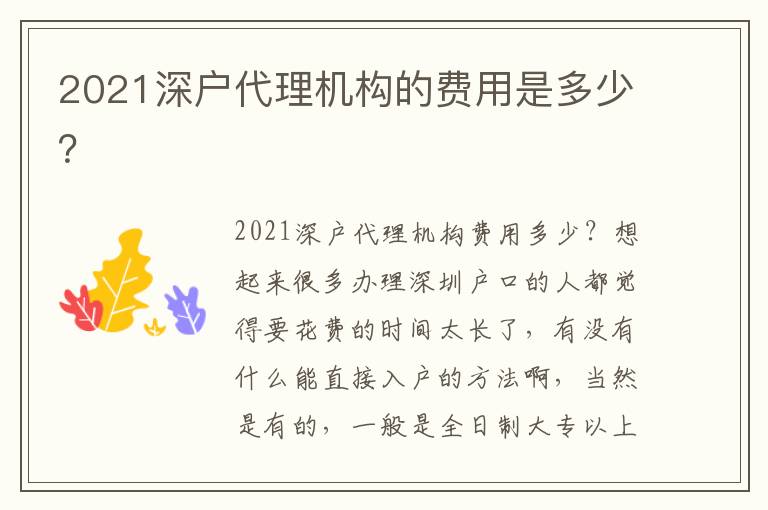 2021深户代理机构的费用是多少?

2021深户代理机构费用多少?想起来很多办理深圳户口的人都觉得要花费的时间太长了,有没有什么能直接入户的方法啊,当然是有的,一般是全日制大专以上